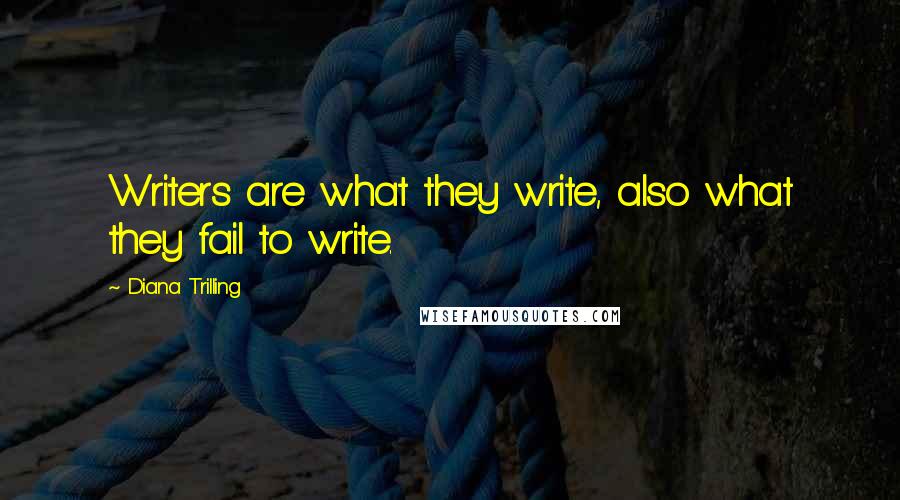 Writers are what they write, also what they fail to write.

~ Diana Trilling

WISEFAMOUSQUOTES.COM